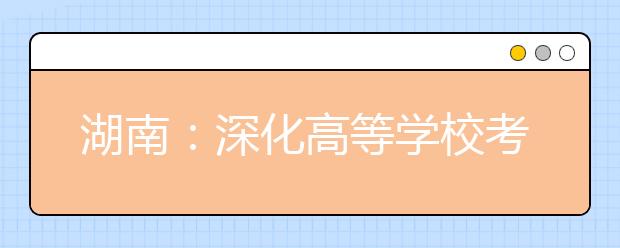 湖南：深化高等学校考